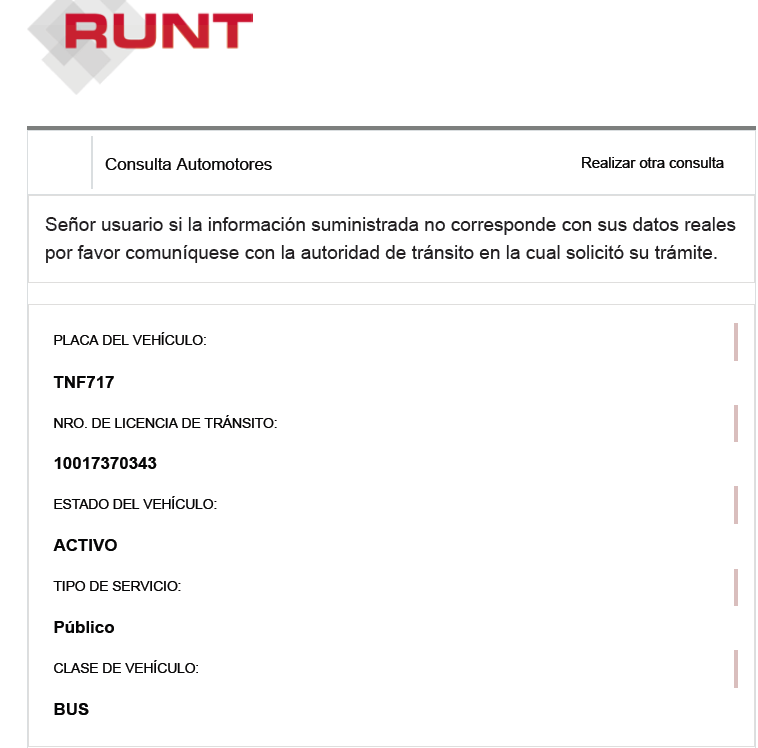 RUNT

Consulta Automotores

Realizar otra consulta

Señor usuario si la información suministrada no corresponde con sus datos reales por favor comuníquese con la autoridad de tránsito en la cual solicitó su trámite.

PLACA DEL VEHÍCULO:

TNF717

NRO. DE LICENCIA DE TRÁNSITO:

10017370343

ESTADO DEL VEHÍCULO:

ACTIVO

TIPO DE SERVICIO:

Público

CLASE DE VEHÍCULO:

BUS